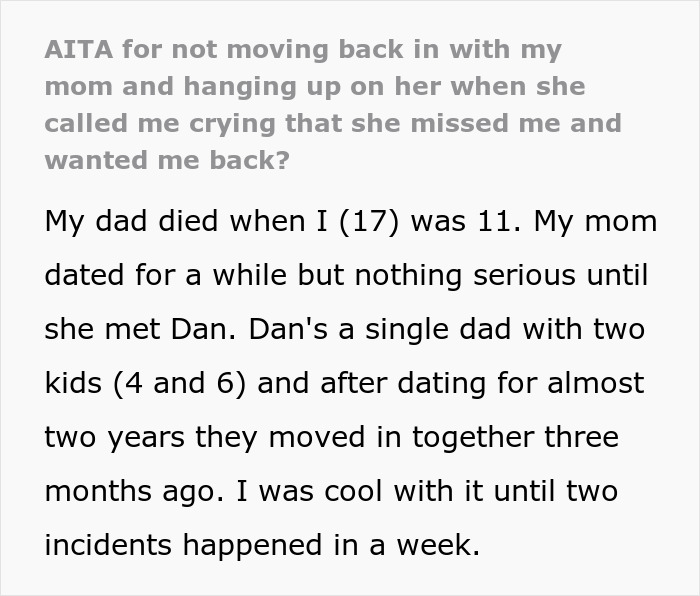 AITA for not moving back in with my mom and hanging up on her when she called me crying that she missed me and wanted me back?

My dad died when I (17) was 11. My mom dated for a while but nothing serious until she met Dan. Dan's a single dad with two kids (4 and 6) and after dating for almost two years they moved in together three months ago. I was cool with it until two incidents happened in a week.